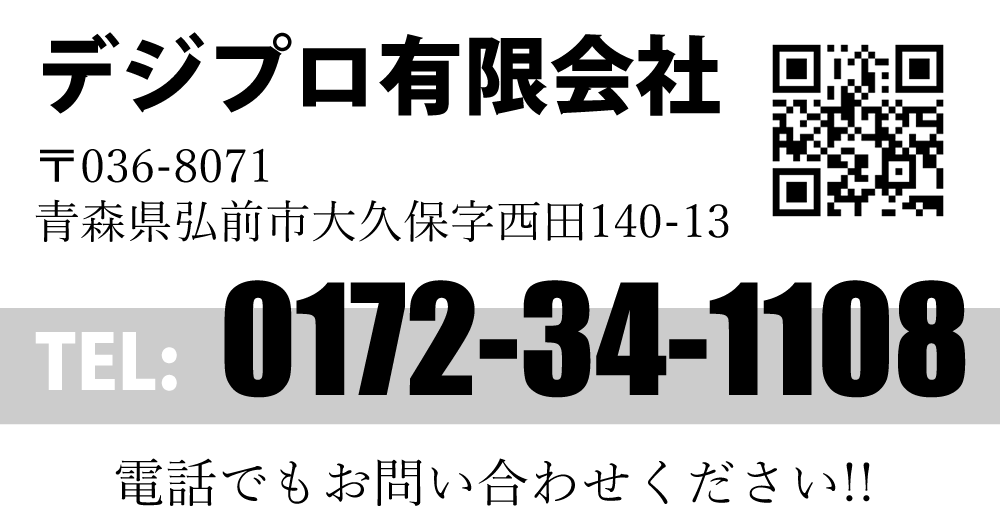 デジプロ有限会社

〒036-8071
青森県弘前市大久保字西田140-13

TEL: 0172-34-1108

電話でもお問い合わせください!!